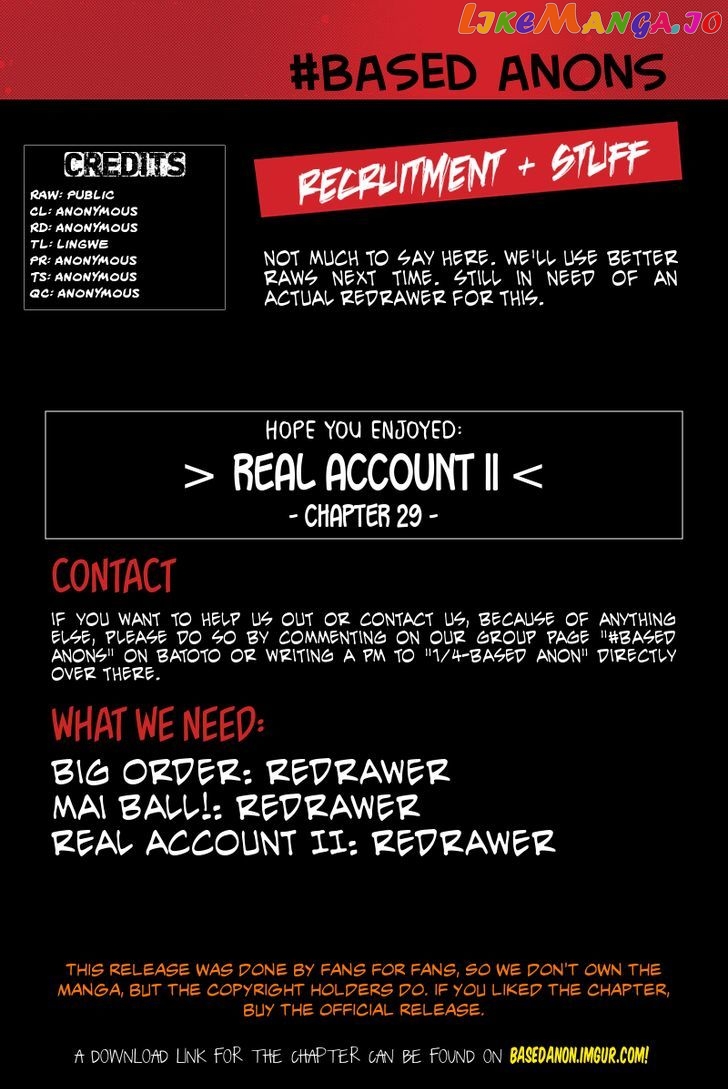 LikeManga.io

#BASED ANONS

CREDITS
RAW: PUBLIC
CL: ANONYMOUS
RD: ANONYMOUS
TL: LINGWE
PR: ANONYMOUS
TS: ANONYMOUS
QC: ANONYMOUS

RECRUITMENT + STUFF

NOT MUCH TO SAY HERE. WE'LL USE BETTER RAWS NEXT TIME. STILL IN NEED OF AN ACTUAL REDRAWER FOR THIS.

HOPE YOU ENJOYED:
> REAL ACCOUNT II <
- CHAPTER 29 -

CONTACT

IF YOU WANT TO HELP US OUT OR CONTACT US, BECAUSE OF ANYTHING ELSE, PLEASE DO SO BY COMMENTING ON OUR GROUP PAGE "#BASED ANONS" ON BATOTO OR WRITING A PM TO "1/4-BASED ANON" DIRECTLY OVER THERE.

WHAT WE NEED:

BIG ORDER: REDRAWER
MAI BALL!: REDRAWER
REAL ACCOUNT II: REDRAWER

THIS RELEASE WAS DONE BY FANS FOR FANS, SO WE DON'T OWN THE MANGA, BUT THE COPYRIGHT HOLDERS DO. IF YOU LIKED THE CHAPTER, BUY THE OFFICIAL RELEASE.

A DOWNLOAD LINK FOR THE CHAPTER CAN BE FOUND ON BASEDANON.IMGUR.COM!